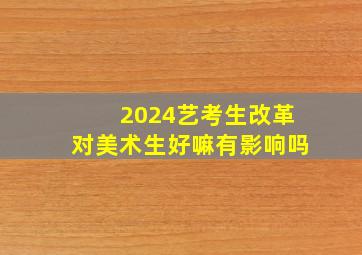 2024艺考生改革
对美术生好嘛有影响吗